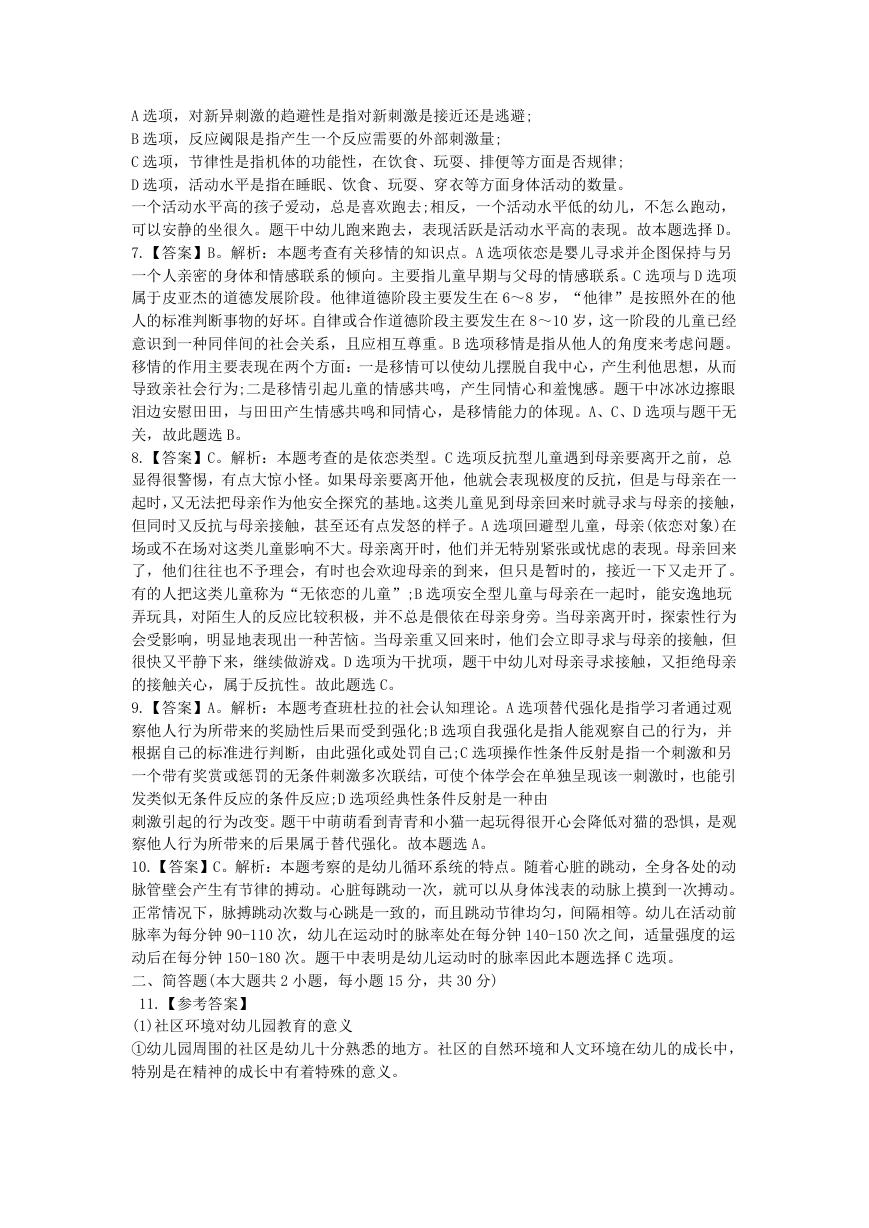 A 选项，对新异刺激的趋避性是指对新刺激是接近还是逃避;
B 选项，反应阈限是指产生一个反应需要的外部刺激量;
C 选项，节律性是指机体的功能性，在饮食、玩耍、排便等方面是否规律;
D 选项，活动水平是指在睡眠、饮食、玩耍、穿衣等方面身体活动的数量。
一个活动水平高的孩子爱动，总是喜欢跑去;相反，一个活动水平低的幼儿，不怎么跑动，可以安静的坐很久。题干中幼儿跑来跑去，表现活跃是活动水平高的表现。故本题选择 D。
7.【答案】B。解析：本题考查有关移情的知识点。A 选项依恋是婴儿寻求并企图保持与另一个人亲密的身体和情感联系的倾向。主要指儿童早期与父母的情感联系。C 选项与 D 选项属于皮亚杰的道德发展阶段。他律道德阶段主要发生在 6～8 岁，“他律”是按照外在的他人的标准判断事物的好坏。自律或合作道德阶段主要发生在 8～10 岁，这一阶段的儿童已经意识到一种同伴间的社会关系，且应相互尊重。B 选项移情是指从他人的角度来考虑问题。移情的作用主要表现在两个方面：一是移情可以使幼儿摆脱自我中心，产生利他思想，从而导致亲社会行为;二是移情引起儿童的情感共鸣，产生同情心和羞愧感。题干中冰冰边擦眼泪边安慰田田，与田田产生情感共鸣和同情心，是移情能力的体现。A、C、D 选项与题干无关，故此题选 B。
8.【答案】C。解析：本题考查的是依恋类型。C 选项反抗型儿童遇到母亲要离开之前，总显得很警惕，有点大惊小怪。如果母亲要离开他，他就会表现极度的反抗，但是与母亲在一起时,又无法把母亲作为他安全探究的基地。这类儿童见到母亲回来时就寻求与母亲的接触，但同时又反抗与母亲接触，甚至还有点发怒的样子。A 选项回避型儿童，母亲(依恋对象)在场或不在场对这类儿童影响不大。母亲离开时，他们并无特别紧张或忧虑的表现。母亲回来了，他们往往也不予理会，有时也会欢迎母亲的到来，但只是暂时的，接近一下又走开了。有的人把这类儿童称为“无依恋的儿童”;B 选项安全型儿童与母亲在一起时，能安逸地玩弄玩具，对陌生人的反应比较积极，并不总是偎依在母亲身旁。当母亲离开时，探索性行为会受影响，明显地表现出一种苦恼。当母亲重又回来时，他们会立即寻求与母亲的接触，但很快又平静下来，继续做游戏。D 选项为干扰项，题干中幼儿对母亲寻求接触，又拒绝母亲的接触关心，属于反抗性。故此题选 C。
9.【答案】A。解析：本题考查班杜拉的社会认知理论。A 选项替代强化是指学习者通过观察他人行为所带来的奖励性后果而受到强化;B 选项自我强化是指人能观察自己的行为，并根据自己的标准进行判断，由此强化或处罚自己;C 选项操作性条件反射是指一个刺激和另一个带有奖赏或惩罚的无条件刺激多次联结，可使个体学会在单独呈现该一刺激时，也能引发类似无条件反应的条件反应;D 选项经典性条件反射是一种由
刺激引起的行为改变。题干中萌萌看到青青和小猫一起玩得很开心会降低对猫的恐惧，是观察他人行为所带来的后果属于替代强化。故本题选 A。
10.【答案】C。解析：本题考察的是幼儿循环系统的特点。随着心脏的跳动，全身各处的动脉管壁会产生有节律的搏动。心脏每跳动一次，就可以从身体浅表的动脉上摸到一次搏动。正常情况下，脉搏跳动次数与心跳是一致的，而且跳动节律均匀，间隔相等。幼儿在活动前脉率为每分钟 90-110 次，幼儿在运动时的脉率处在每分钟 140-150 次之间，适量强度的运动后在每分钟 150-180 次。题干中表明是幼儿运动时的脉率因此本题选择 C 选项。
二、简答题(本大题共 2 小题，每小题 15 分，共 30 分)
11.【参考答案】
(1)社区环境对幼儿园教育的意义
①幼儿园周围的社区是幼儿十分熟悉的地方。社区的自然环境和人文环境在幼儿的成长中，特别是在精神的成长中有着特殊的意义。